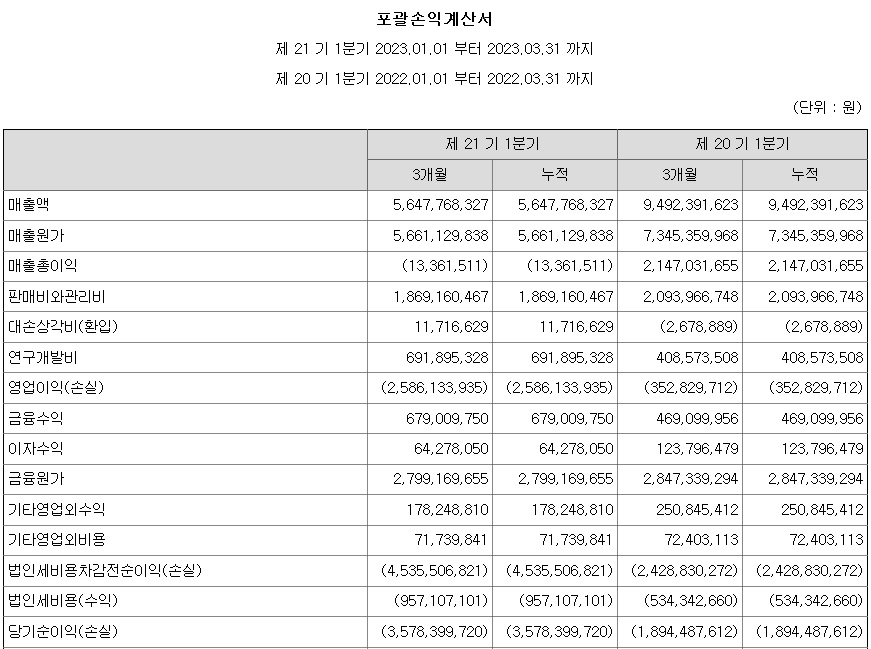 포괄손익계산서

제 21 기 1분기 2023.01.01 부터 2023.03.31 까지

제 20 기 1분기 2022.01.01 부터 2022.03.31 까지

(단위 : 원)

| | 제 21 기 1분기 | | 제 20 기 1분기 | |
|---|---|---|---|---|
| | 3개월 | 누적 | 3개월 | 누적 |
| 매출액 | 5,647,768,327 | 5,647,768,327 | 9,492,391,623 | 9,492,391,623 |
| 매출원가 | 5,661,129,838 | 5,661,129,838 | 7,345,359,968 | 7,345,359,968 |
| 매출총이익 | (13,361,511) | (13,361,511) | 2,147,031,655 | 2,147,031,655 |
| 판매비와관리비 | 1,869,160,467 | 1,869,160,467 | 2,093,966,748 | 2,093,966,748 |
| 대손상각비(환입) | 11,716,629 | 11,716,629 | (2,678,889) | (2,678,889) |
| 연구개발비 | 691,895,328 | 691,895,328 | 408,573,508 | 408,573,508 |
| 영업이익(손실) | (2,586,133,935) | (2,586,133,935) | (352,829,712) | (352,829,712) |
| 금융수익 | 679,009,750 | 679,009,750 | 469,099,956 | 469,099,956 |
| 이자수익 | 64,278,050 | 64,278,050 | 123,796,479 | 123,796,479 |
| 금융원가 | 2,799,169,655 | 2,799,169,655 | 2,847,339,294 | 2,847,339,294 |
| 기타영업외수익 | 178,248,810 | 178,248,810 | 250,845,412 | 250,845,412 |
| 기타영업외비용 | 71,739,841 | 71,739,841 | 72,403,113 | 72,403,113 |
| 법인세비용차감전순이익(손실) | (4,535,506,821) | (4,535,506,821) | (2,428,830,272) | (2,428,830,272) |
| 법인세비용(수익) | (957,107,101) | (957,107,101) | (534,342,660) | (534,342,660) |
| 당기순이익(손실) | (3,578,399,720) | (3,578,399,720) | (1,894,487,612) | (1,894,487,612) |